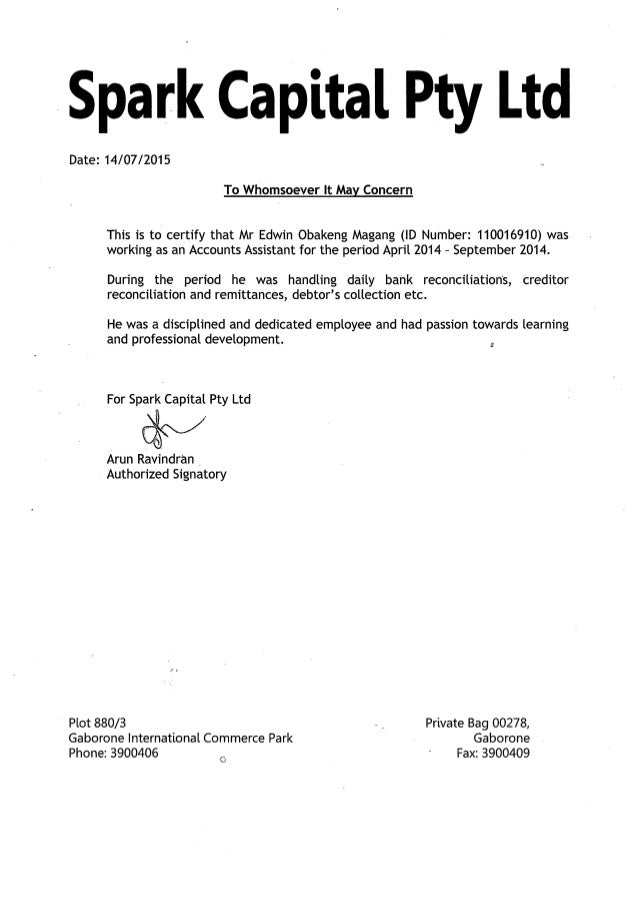 Spark Capital Pty Ltd

Date: 14/07/2015

To Whomsoever It May Concern

This is to certify that Mr Edwin Obakeng Magang (ID Number: 110016910) was working as an Accounts Assistant for the period April 2014 - September 2014.

During the period he was handling daily bank reconciliations, creditor reconciliation and remittances, debtor's collection etc.

He was a disciplined and dedicated employee and had passion towards learning and professional development.

For Spark Capital Pty Ltd

Arun Ravindran
Authorized Signatory

Plot 880/3
Gaborone International Commerce Park
Phone: 3900406

Private Bag 00278,
Gaborone
Fax: 3900409